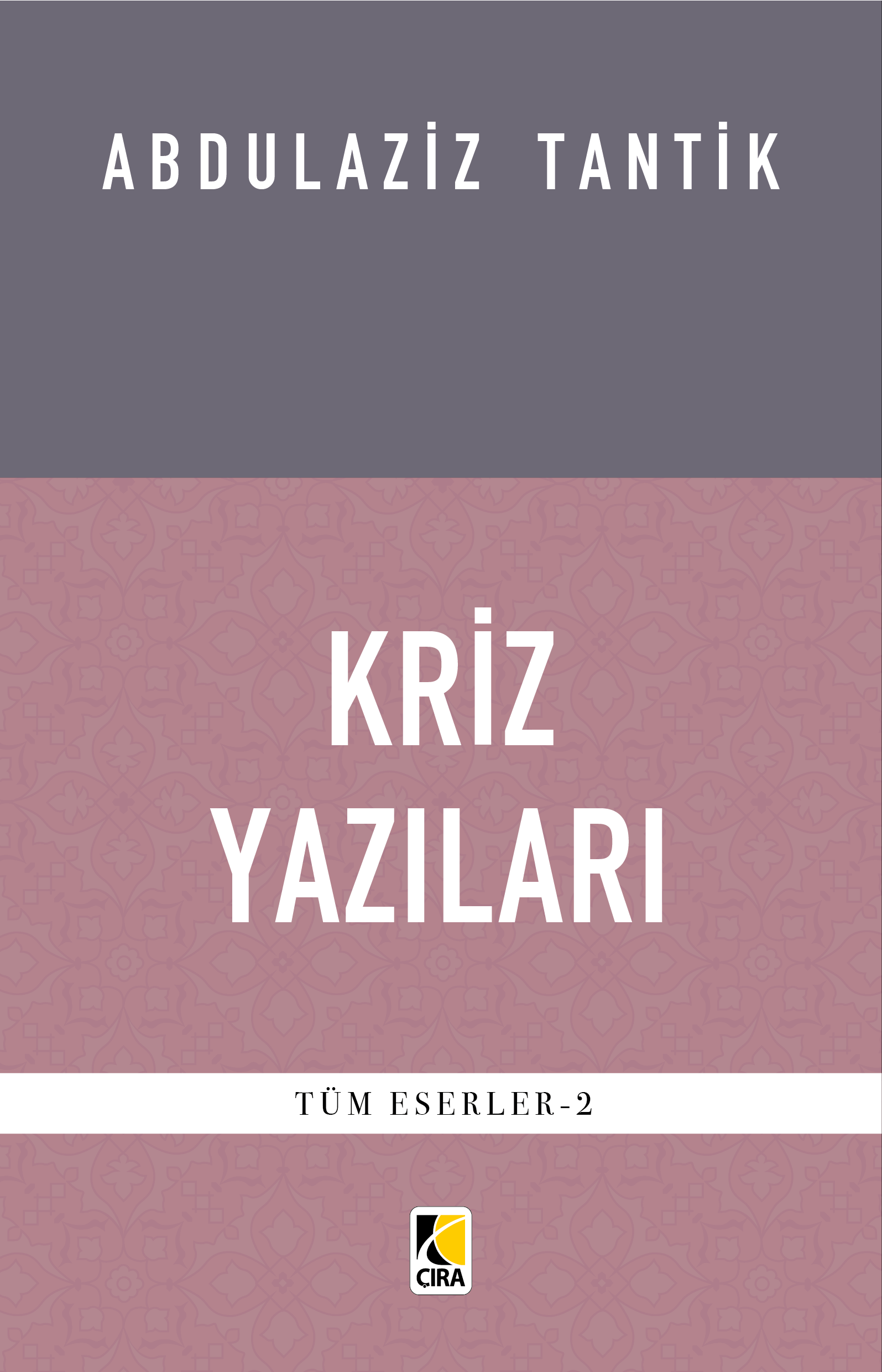 ABDULAZİZ TANTİK

KRİZ YAZILARI

TÜM ESERLER-2

ÇIRA